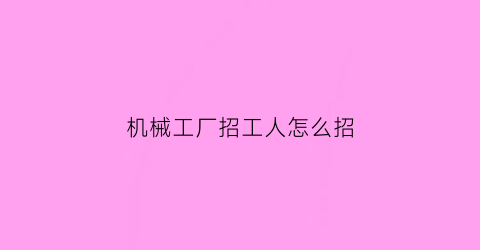 机械工厂招工人怎么招